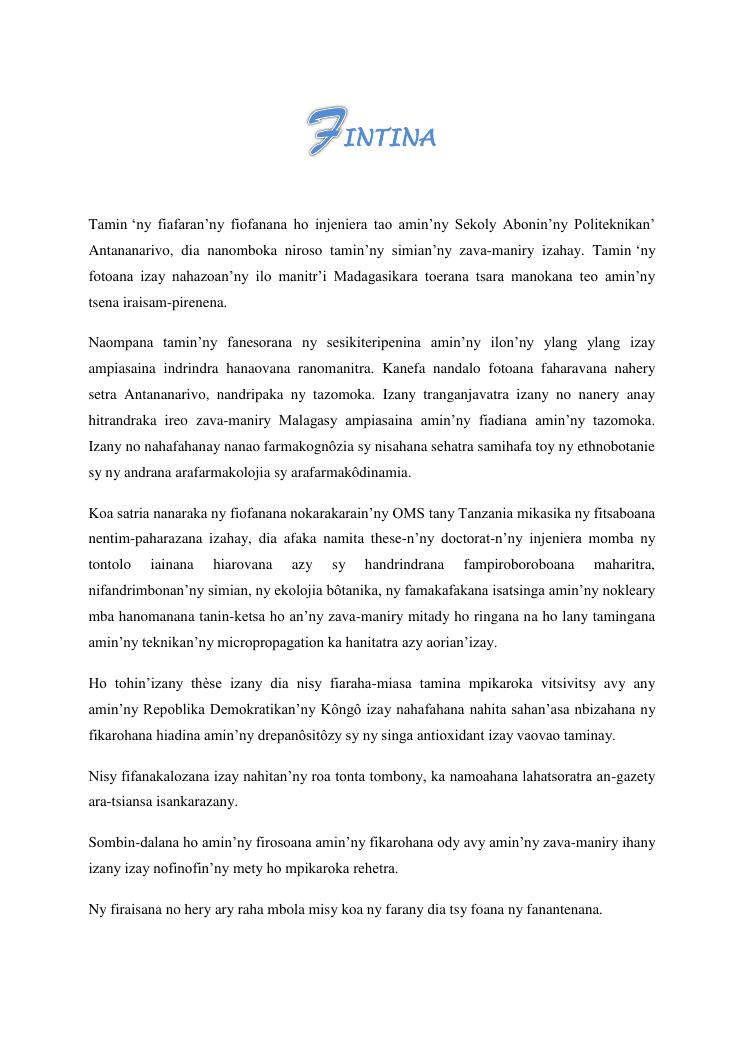 FINTINA

Tamin 'ny fiafaran'ny fiofanana ho injeniera tao amin'ny Sekoly Abonin'ny Politeknikan' Antananarivo, dia nanomboka niroso tamin'ny simian'ny zava-maniry izahay. Tamin 'ny fotoana izay nahazoan'ny ilo manitr'i Madagasikara toerana tsara manokana teo amin'ny tsena iraisam-pirenena.

Naompana tamin'ny fanesorana ny sesikiteripenina amin'ny ilon'ny ylang ylang izay ampiasaina indrindra hanaovana ranomanitra. Kanefa nandalo fotoana faharavana nahery setra Antananarivo, nandripaka ny tazomoka. Izany tranganjavatra izany no nanery anay hitrandraka ireo zava-maniry Malagasy ampiasaina amin'ny fiadiana amin'ny tazomoka. Izany no nahafahanay nanao farmakognôzia sy nisahana sehatra samihafa toy ny ethnobotanie sy ny andrana arafarmakolojia sy arafarmakôdinamia.

Koa satria nanaraka ny fiofanana nokarakarain'ny OMS tany Tanzania mikasika ny fitsaboana nentim-paharazana izahay, dia afaka namita these-n'ny doctorat-n'ny injeniera momba ny tontolo iainana hiarovana azy sy handrindrana fampiroboroboana maharitra, nifandrimbonan'ny simian, ny ekolojia bôtanika, ny famakafakana isatsinga amin'ny nokleary mba hanomanana tanin-ketsa ho an'ny zava-maniry mitady ho ringana na ho lany tamingana amin'ny teknikan'ny micropropagation ka hanitatra azy aorian'izay.

Ho tohin'izany thèse izany dia nisy fiaraha-miasa tamina mpikaroka vitsivitsy avy any amin'ny Repoblika Demokratikan'ny Kôngô izay nahafahana nahita sahan'asa nbizahana ny fikarohana hiadina amin'ny drepanôsitôzy sy ny singa antioxidant izay vaovao taminay.

Nisy fifanakalozana izay nahitan'ny roa tonta tombony, ka namoahana lahatsoratra an-gazety ara-tsiansa isankarazany.

Sombin-dalana ho amin'ny firosoana amin'ny fikarohana ody avy amin'ny zava-maniry ihany izany izay nofinofin'ny mety ho mpikaroka rehetra.

Ny firaisana no hery ary raha mbola misy koa ny farany dia tsy foana ny fanantenana.